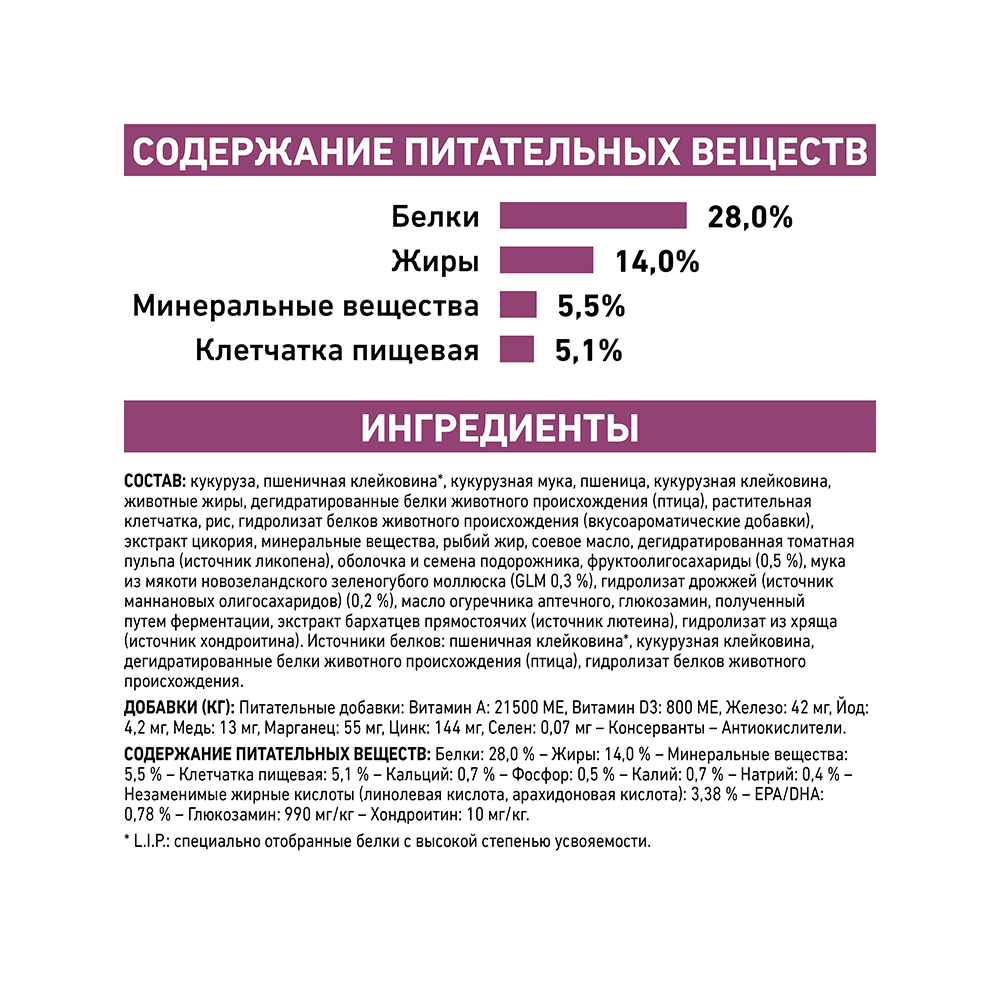 СОДЕРЖАНИЕ ПИТАТЕЛЬНЫХ ВЕЩЕСТВ

Белки 28,0%
Жиры 14,0%
Минеральные вещества 5,5%
Клетчатка пищевая 5,1%

ИНГРЕДИЕНТЫ

СОСТАВ: кукуруза, пшеничная клейковина*, кукурузная мука, пшеница, кукурузная клейковина, животные жиры, дегидратированные белки животного происхождения (птица), растительная клетчатка, рис, гидролизат белков животного происхождения (вкусоароматические добавки), экстракт цикория, минеральные вещества, рыбий жир, соевое масло, дегидратированная томатная пульпа (источник ликопена), оболочка и семена подорожника, фруктоолигосахариды (0,5 %), мука из мякоти новозеландского зеленогубого моллюска (GLM 0,3 %), гидролизат дрожжей (источник маннановых олигосахаридов) (0,2 %), масло огуречника аптечного, глюкозамин, полученный путем ферментации, экстракт бархатцев прямостоячих (источник лютеина), гидролизат из хряща (источник хондроитина). Источники белков: пшеничная клейковина*, кукурузная клейковина, дегидратированные белки животного происхождения (птица), гидролизат белков животного происхождения.

ДОБАВКИ (КГ): Питательные добавки: Витамин А: 21500 МЕ, Витамин D3: 800 МЕ, Железо: 42 мг, Йод: 4,2 мг, Медь: 13 мг, Марганец: 55 мг, Цинк: 144 мг, Селен: 0,07 мг – Консерванты – Антиокислители.

СОДЕРЖАНИЕ ПИТАТЕЛЬНЫХ ВЕЩЕСТВ: Белки: 28,0 % – Жиры: 14,0 % – Минеральные вещества: 5,5 % – Клетчатка пищевая: 5,1 % – Кальций: 0,7 % – Фосфор: 0,5 % – Калий: 0,7 % – Натрий: 0,4 % – Незаменимые жирные кислоты (линолевая кислота, арахидоновая кислота): 3,38 % – EPA/DHA: 0,78 % – Глюкозамин: 990 мг/кг – Хондроитин: 10 мг/кг.

* L.I.P.: специально отобранные белки с высокой степенью усвояемости.